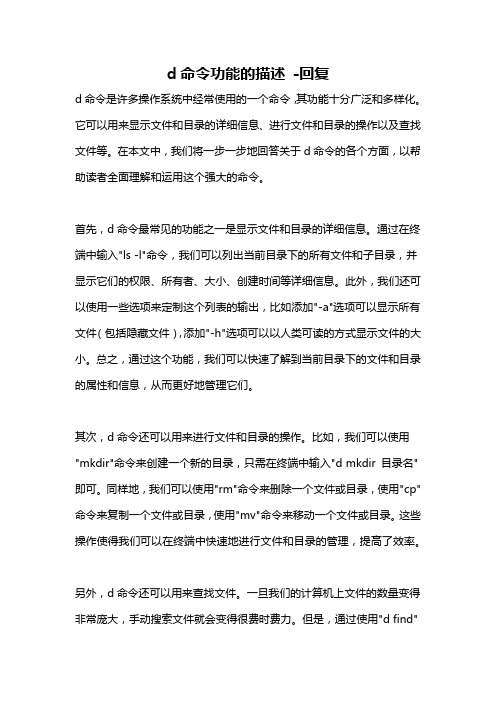 d 命令功能的描述 -回复

d 命令是许多操作系统中经常使用的一个命令，其功能十分广泛和多样化。它可以用来显示文件和目录的详细信息、进行文件和目录的操作以及查找文件等。在本文中，我们将一步一步地回答关于 d 命令的各个方面，以帮助读者全面理解和运用这个强大的命令。

首先，d 命令最常见的功能之一是显示文件和目录的详细信息。通过在终端中输入"ls -l"命令，我们可以列出当前目录下的所有文件和子目录，并显示它们的权限、所有者、大小、创建时间等详细信息。此外，我们还可以使用一些选项来定制这个列表的输出，比如添加"-a"选项可以显示所有文件（包括隐藏文件），添加"-h"选项可以以人类可读的方式显示文件的大小。总之，通过这个功能，我们可以快速了解到当前目录下的文件和目录的属性和信息，从而更好地管理它们。

其次，d 命令还可以用来进行文件和目录的操作。比如，我们可以使用"mkdir"命令来创建一个新的目录，只需在终端中输入"d mkdir 目录名"即可。同样地，我们可以使用"rm"命令来删除一个文件或目录，使用"cp"命令来复制一个文件或目录，使用"mv"命令来移动一个文件或目录。这些操作使得我们可以在终端中快速地进行文件和目录的管理，提高了效率。

另外，d 命令还可以用来查找文件。一旦我们的计算机上文件的数量变得非常庞大，手动搜索文件就会变得很费时费力。但是，通过使用"d find"